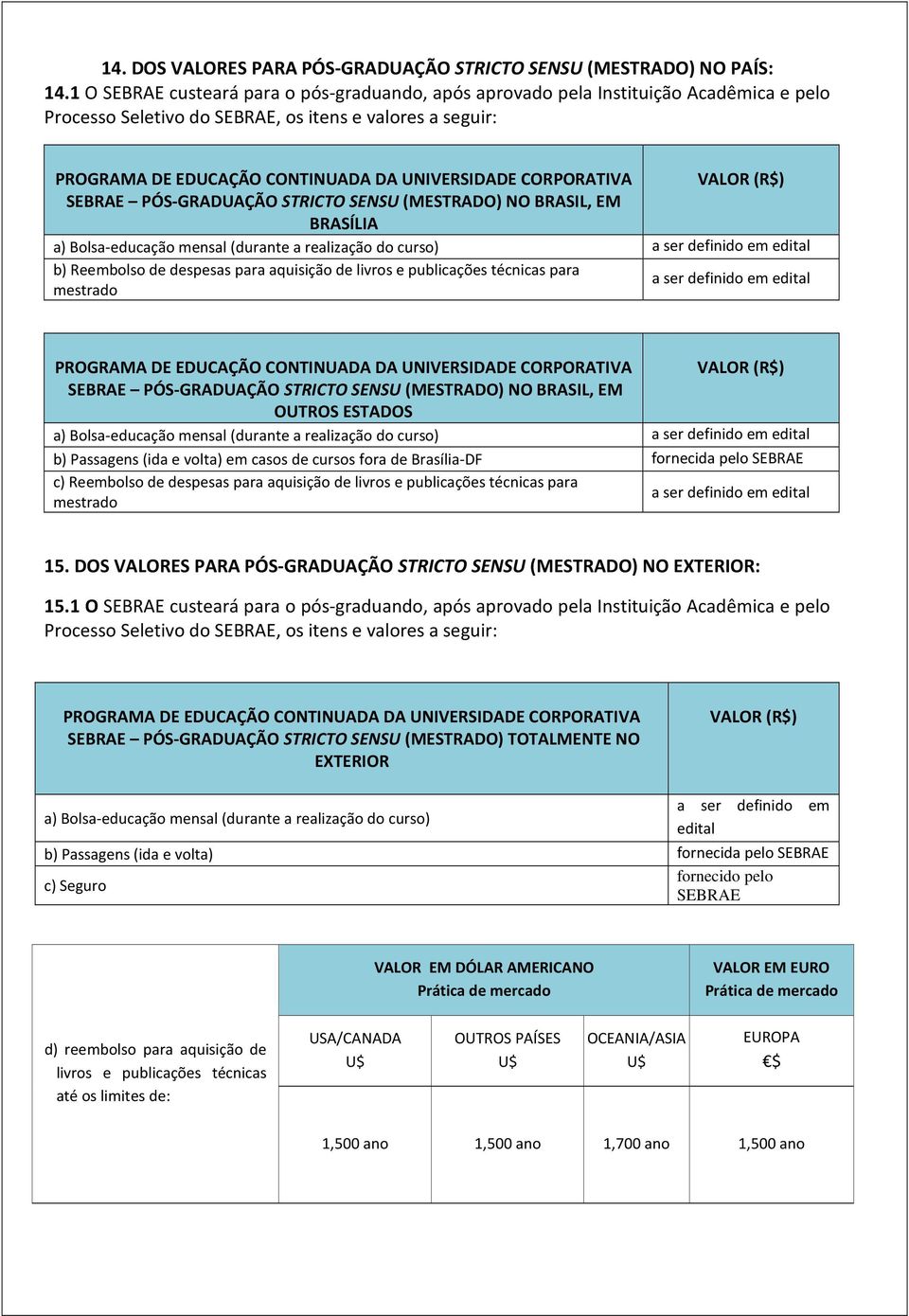 14. DOS VALORES PARA PÓS-GRADUAÇÃO STRICTO SENSU (MESTRADO) NO PAÍS:

14.1 O SEBRAE custeará para o pós-graduando, após aprovado pela Instituição Acadêmica e pelo Processo Seletivo do SEBRAE, os itens e valores a seguir:

| PROGRAMA DE EDUCAÇÃO CONTINUADA DA UNIVERSIDADE CORPORATIVA SEBRAE – PÓS-GRADUAÇÃO STRICTO SENSU (MESTRADO) NO BRASIL, EM BRASÍLIA | VALOR (R$) |
|---|---|
| a) Bolsa-educação mensal (durante a realização do curso) | a ser definido em edital |
| b) Reembolso de despesas para aquisição de livros e publicações técnicas para mestrado | a ser definido em edital |

| PROGRAMA DE EDUCAÇÃO CONTINUADA DA UNIVERSIDADE CORPORATIVA SEBRAE – PÓS-GRADUAÇÃO STRICTO SENSU (MESTRADO) NO BRASIL, EM OUTROS ESTADOS | VALOR (R$) |
|---|---|
| a) Bolsa-educação mensal (durante a realização do curso) | a ser definido em edital |
| b) Passagens (ida e volta) em casos de cursos fora de Brasília-DF | fornecida pelo SEBRAE |
| c) Reembolso de despesas para aquisição de livros e publicações técnicas para mestrado | a ser definido em edital |

15. DOS VALORES PARA PÓS-GRADUAÇÃO STRICTO SENSU (MESTRADO) NO EXTERIOR:

15.1 O SEBRAE custeará para o pós-graduando, após aprovado pela Instituição Acadêmica e pelo Processo Seletivo do SEBRAE, os itens e valores a seguir:

| PROGRAMA DE EDUCAÇÃO CONTINUADA DA UNIVERSIDADE CORPORATIVA SEBRAE – PÓS-GRADUAÇÃO STRICTO SENSU (MESTRADO) TOTALMENTE NO EXTERIOR | VALOR (R$) |
|---|---|
| a) Bolsa-educação mensal (durante a realização do curso) | a ser definido em edital |
| b) Passagens (ida e volta) | fornecida pelo SEBRAE |
| c) Seguro | fornecido pelo SEBRAE |

| | VALOR EM DÓLAR AMERICANO Prática de mercado | | | VALOR EM EURO Prática de mercado |
|---|---|---|---|---|
| d) reembolso para aquisição de livros e publicações técnicas até os limites de: | USA/CANADA U$ | OUTROS PAÍSES U$ | OCEANIA/ASIA U$ | EUROPA €$ |
| | 1,500 ano | 1,500 ano | 1,700 ano | 1,500 ano |